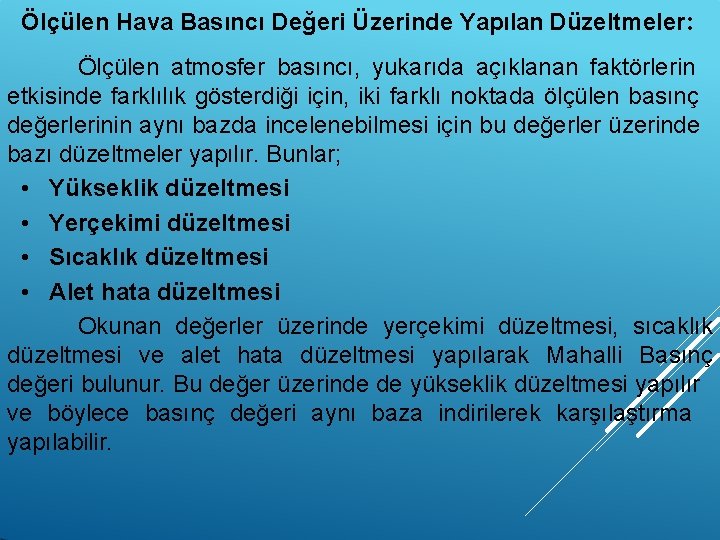 Ölçülen Hava Basıncı Değeri Üzerinde Yapılan Düzeltmeler:

Ölçülen atmosfer basıncı, yukarıda açıklanan faktörlerin etkisinde farklılık gösterdiği için, iki farklı noktada ölçülen basınç değerlerinin aynı bazda incelenebilmesi için bu değerler üzerinde bazı düzeltmeler yapılır. Bunlar;

• Yükseklik düzeltmesi
• Yerçekimi düzeltmesi
• Sıcaklık düzeltmesi
• Alet hata düzeltmesi

Okunan değerler üzerinde yerçekimi düzeltmesi, sıcaklık düzeltmesi ve alet hata düzeltmesi yapılarak Mahalli Basınç değeri bulunur. Bu değer üzerinde de yükseklik düzeltmesi yapılır ve böylece basınç değeri aynı baza indirilerek karşılaştırma yapılabilir.